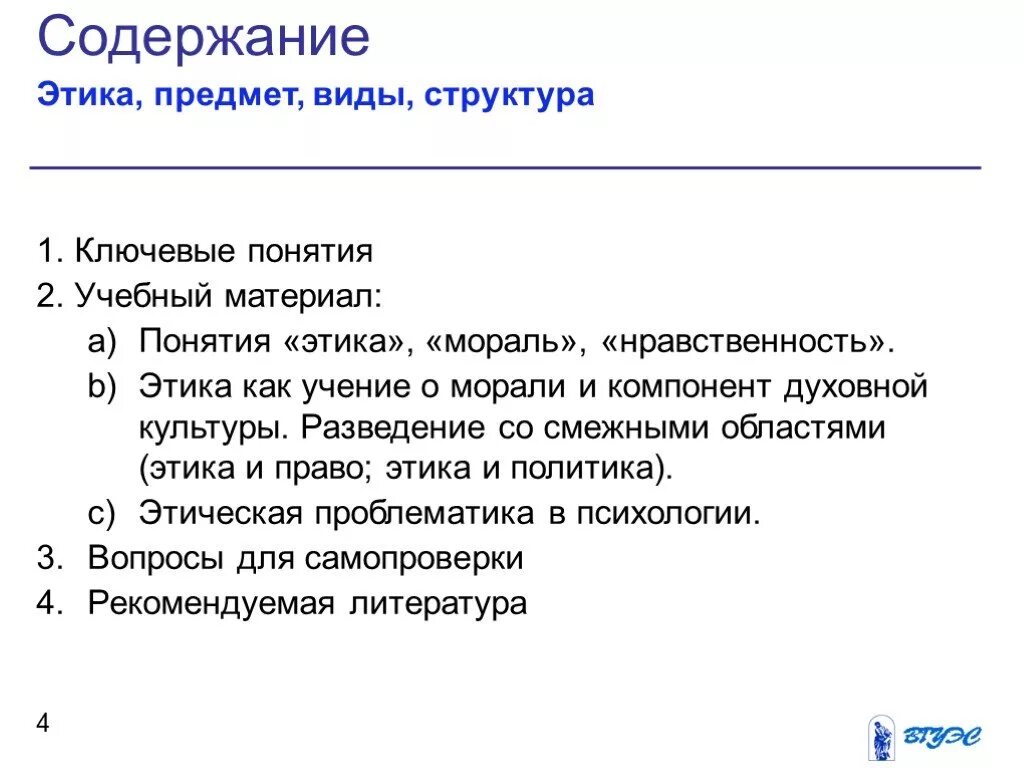 Содержание

Этика, предмет, виды, структура

1. Ключевые понятия
2. Учебный материал:
a) Понятия «этика», «мораль», «нравственность».
b) Этика как учение о морали и компонент духовной культуры. Разведение со смежными областями (этика и право; этика и политика).
c) Этическая проблематика в психологии.
3. Вопросы для самопроверки
4. Рекомендуемая литература

4

ВГУЭС